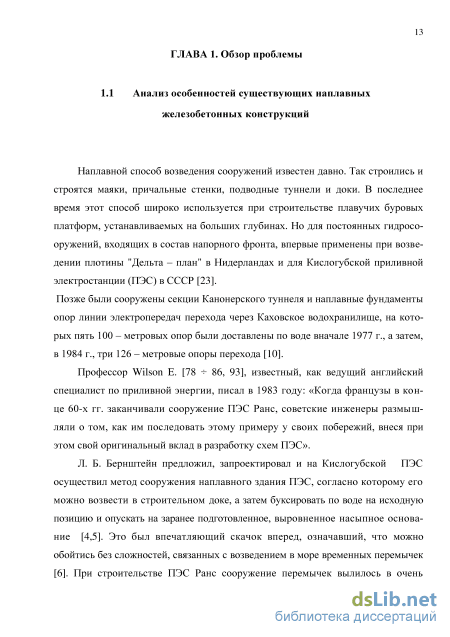 13

ГЛАВА 1. Обзор проблемы

1.1 Анализ особенностей существующих наплавных железобетонных конструкций

Наплавной способ возведения сооружений известен давно. Так строились и строятся маяки, причальные стенки, подводные туннели и доки. В последнее время этот способ широко используется при строительстве плавучих буровых платформ, устанавливаемых на больших глубинах. Но для постоянных гидросооружений, входящих в состав напорного фронта, впервые применены при возведении плотины "Дельта – план" в Нидерландах и для Кислогубской приливной электростанции (ПЭС) в СССР [23].

Позже были сооружены секции Канонерского туннеля и наплавные фундаменты опор линии электропередач перехода через Каховское водохранилище, на которых пять 100 – метровых опор были доставлены по воде вначале 1977 г., а затем, в 1984 г., три 126 – метровые опоры перехода [10].

Профессор Wilson E. [78 ÷ 86, 93], известный, как ведущий английский специалист по приливной энергии, писал в 1983 году: «Когда французы в конце 60-х гг. заканчивали сооружение ПЭС Ранс, советские инженеры размышляли о том, как им последовать этому примеру у своих побережий, внеся при этом свой оригинальный вклад в разработку схем ПЭС».

Л. Б. Бернштейн предложил, запроектировал и на Кислогубской ПЭС осуществил метод сооружения наплавного здания ПЭС, согласно которому его можно возвести в строительном доке, а затем буксировать по воде на исходную позицию и опускать на заранее подготовленное, выровненное насыпное основание [4,5]. Это был впечатляющий скачок вперед, означавший, что можно обойтись без сложностей, связанных с возведением в море временных перемычек [6]. При строительстве ПЭС Ранс сооружение перемычек вылилось в очень

dsLib.net
библиотека диссертаций